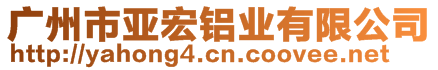 广州市亚宏铝业有限公司
http://yahong4.cn.coovee.net